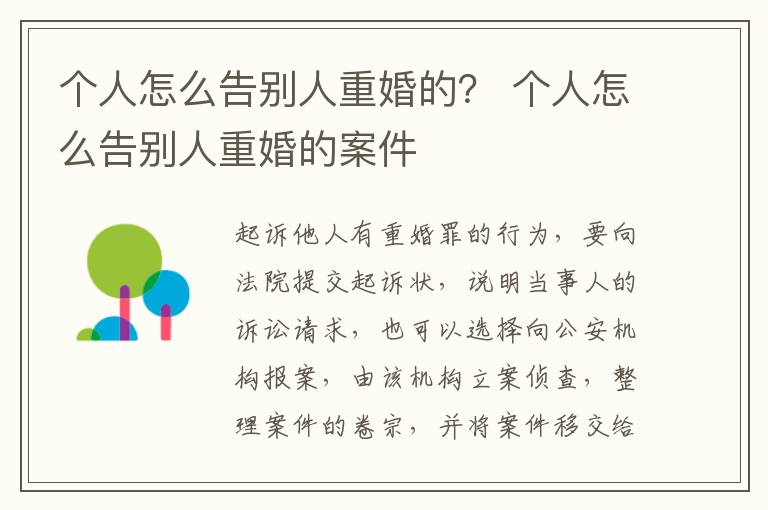 个人怎么告别人重婚的？ 个人怎么告别人重婚的案件

起诉他人有重婚罪的行为，要向法院提交起诉状，说明当事人的诉讼请求，也可以选择向公安机构报案，由该机构立案侦查，整理案件的卷宗，并将案件移交给